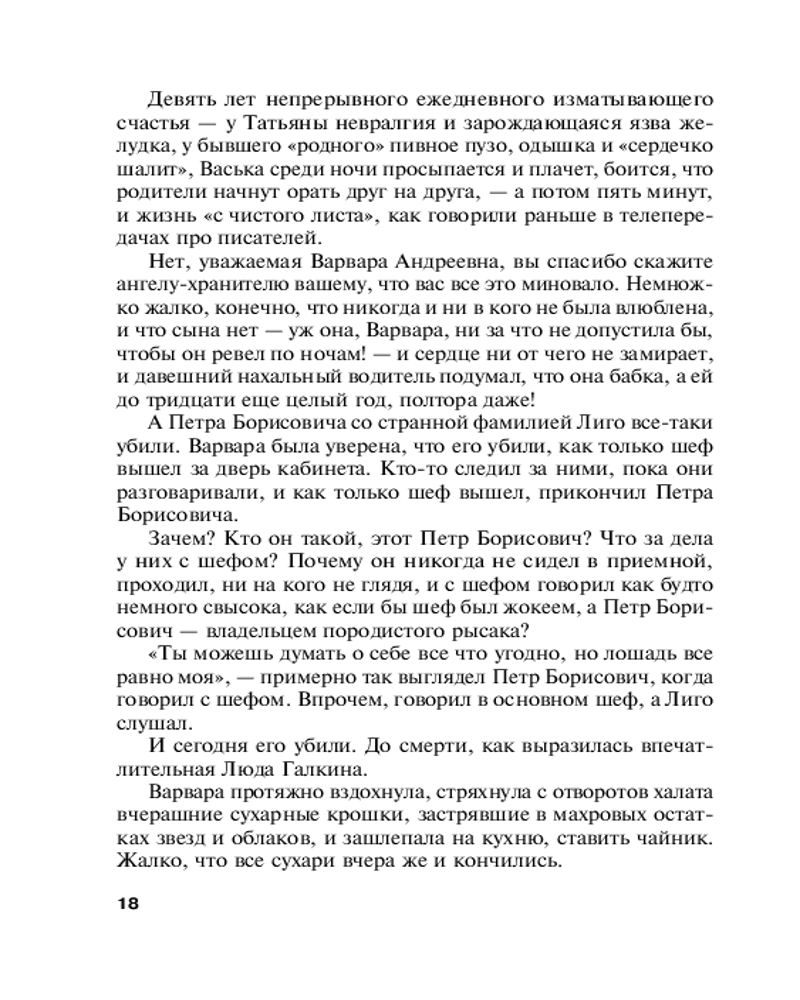 Девять лет непрерывного ежедневного изматывающего счастья — у Татьяны невралгия и зарождающаяся язва желудка, у бывшего «родного» пивное пузо, одышка и «сердечко шалит», Васька среди ночи просыпается и плачет, боится, что родители начнут орать друг на друга, — а потом пять минут, и жизнь «с чистого листа», как говорили раньше в телепередачах про писателей.

Нет, уважаемая Варвара Андреевна, вы спасибо скажите ангелу-хранителю вашему, что вас все это миновало. Немножко жалко, конечно, что никогда и ни в кого не была влюблена, и что сына нет — уж она, Варвара, ни за что не допустила бы, чтобы он ревел по ночам! — и сердце ни от чего не замирает, и давешний нахальный водитель подумал, что она бабка, а ей до тридцати еще целый год, полтора даже!

А Петра Борисовича со странной фамилией Лиго все-таки убили. Варвара была уверена, что его убили, как только шеф вышел за дверь кабинета. Кто-то следил за ними, пока они разговаривали, и как только шеф вышел, прикончил Петра Борисовича.

Зачем? Кто он такой, этот Петр Борисович? Что за дела у них с шефом? Почему он никогда не сидел в приемной, проходил, ни на кого не глядя, и с шефом говорил как будто немного свысока, как если бы шеф был жокеем, а Петр Борисович — владельцем породистого рысака?

«Ты можешь думать о себе все что угодно, но лошадь все равно моя», — примерно так выглядел Петр Борисович, когда говорил с шефом. Впрочем, говорил в основном шеф, а Лиго слушал.

И сегодня его убили. До смерти, как выразилась впечатлительная Люда Галкина.

Варвара протяжно вздохнула, стряхнула с отворотов халата вчерашние сухарные крошки, застрявшие в махровых остатках звезд и облаков, и зашлепала на кухню, ставить чайник. Жалко, что все сухари вчера же и кончились.

18